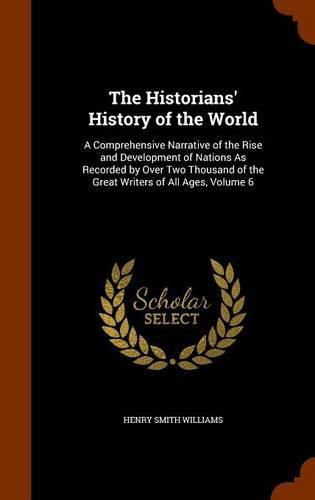 The Historians' History of the World

A Comprehensive Narrative of the Rise and Development of Nations As Recorded by Over Two Thousand of the Great Writers of All Ages, Volume 6

Scholar SELECT

HENRY SMITH WILLIAMS